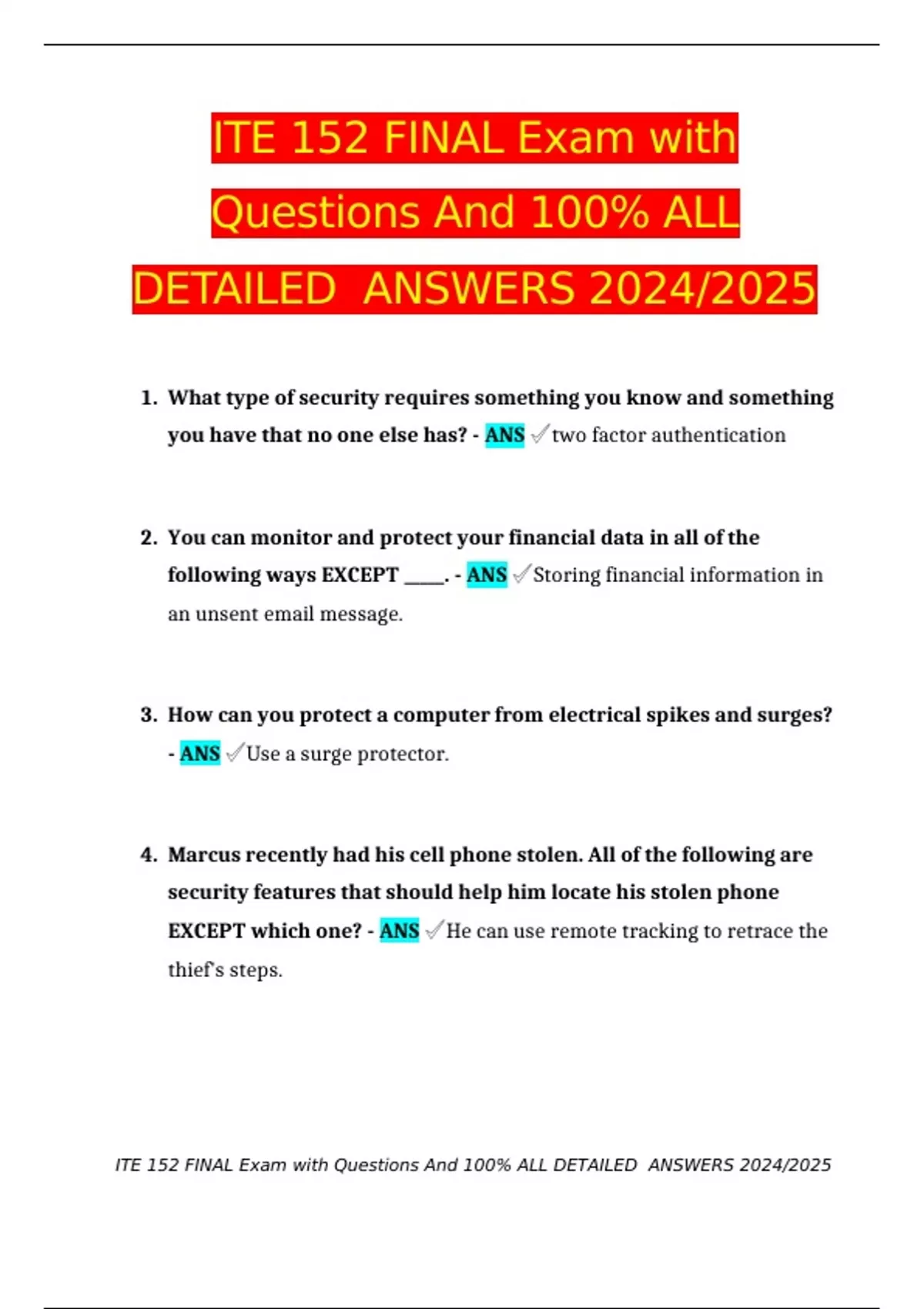 ITE 152 FINAL Exam with Questions And 100% ALL DETAILED ANSWERS 2024/2025

1. What type of security requires something you know and something you have that no one else has? - ANS ✓two factor authentication

2. You can monitor and protect your financial data in all of the following ways EXCEPT _____. - ANS ✓Storing financial information in an unsent email message.

3. How can you protect a computer from electrical spikes and surges? - ANS ✓Use a surge protector.

4. Marcus recently had his cell phone stolen. All of the following are security features that should help him locate his stolen phone EXCEPT which one? - ANS ✓He can use remote tracking to retrace the thief's steps.

ITE 152 FINAL Exam with Questions And 100% ALL DETAILED ANSWERS 2024/2025